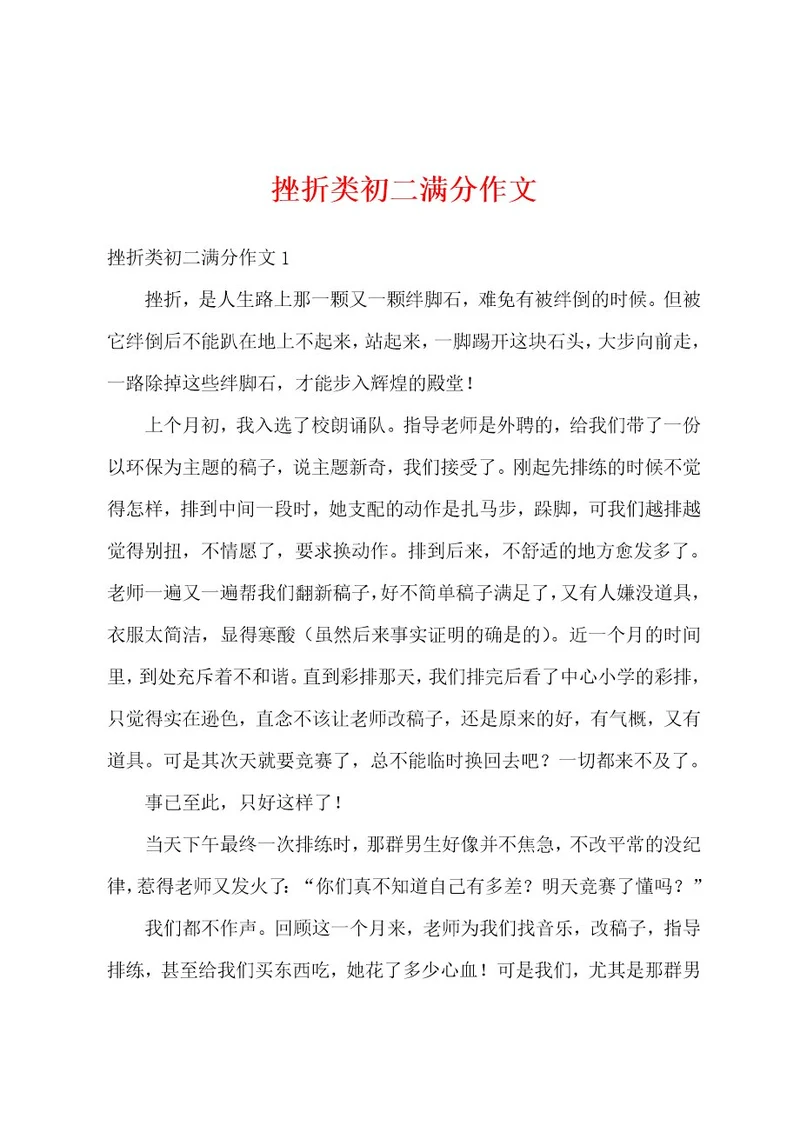 挫折类初二满分作文

挫折类初二满分作文1

挫折，是人生路上那一颗又一颗绊脚石，难免有被绊倒的时候。但被它绊倒后不能趴在地上不起来，站起来，一脚踢开这块石头，大步向前走，一路除掉这些绊脚石，才能步入辉煌的殿堂！

上个月初，我入选了校朗诵队。指导老师是外聘的，给我们带了一份以环保为主题的稿子，说主题新奇，我们接受了。刚起先排练的时候不觉得怎样，排到中间一段时，她支配的动作是扎马步，跺脚，可我们越排越觉得别扭，不情愿了，要求换动作。排到后来，不舒适的地方愈发多了。老师一遍又一遍帮我们翻新稿子，好不简单稿子满足了，又有人嫌没道具，衣服太简洁，显得寒酸（虽然后来事实证明的确是的）。近一个月的时间里，到处充斥着不和谐。直到彩排那天，我们排完后看了中心小学的彩排，只觉得实在逊色，直念不该让老师改稿子，还是原来的好，有气概，又有道具。可是其次天就要竞赛了，总不能临时换回去吧？一切都来不及了。

事已至此，只好这样了！

当天下午最终一次排练时，那群男生好像并不焦急，不改平常的没纪律，惹得老师又发火了：“你们真不知道自己有多差？明天竞赛了懂吗？”

我们都不作声。回顾这一个月来，老师为我们找音乐，改稿子，指导排练，甚至给我们买东西吃，她花了多少心血！可是我们，尤其是那群男